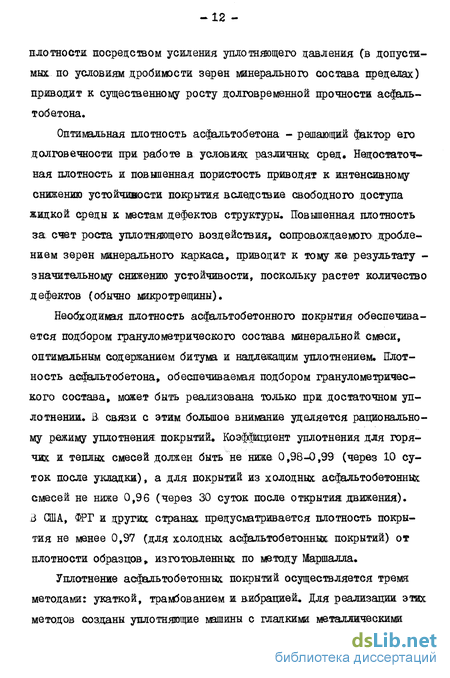 - 12 -

плотности посредством усиления уплотняющего давления (в допустимых по условиям дробимости зерен минерального состава пределах) приводит к существенному росту долговременной прочности асфальтобетона.

Оптимальная плотность асфальтобетона - решающий фактор его долговечности при работе в условиях различных сред. Недостаточная плотность и повышенная пористость приводят к интенсивному снижению устойчивости покрытия вследствие свободного доступа жидкой среды к местам дефектов структуры. Повышенная плотность за счет роста уплотняющего воздействия, сопровождаемого дроблением зерен минерального каркаса, приводит к тому же результату - значительному снижению устойчивости, поскольку растет количество дефектов (обычно микротрещины).

Необходимая плотность асфальтобетонного покрытия обеспечивается подбором гранулометрического состава минеральной смеси, оптимальным содержанием битума и надлежащим уплотнением. Плотность асфальтобетона, обеспечиваемая подбором гранулометрического состава, может быть реализована только при достаточном уплотнении. В связи с этим большое внимание уделяется рациональному режиму уплотнения покрытий. Коэффициент уплотнения для горячих и теплых смесей должен быть не ниже 0,98-0,99 (через 10 суток после укладки), а для покрытий из холодных асфальтобетонных смесей не ниже 0,96 (через 30 суток после открытия движения). В США, ФРГ и других странах предусматривается плотность покрытия не менее 0,97 (для холодных асфальтобетонных покрытий) от плотности образцов, изготовленных по методу Маршалла.

Уплотнение асфальтобетонных покрытий осуществляется тремя методами: укаткой, трамбованием и вибрацией. Для реализации этих методов созданы уплотняющие машины с гладкими металлическими

dsLib.net
библиотека диссертаций